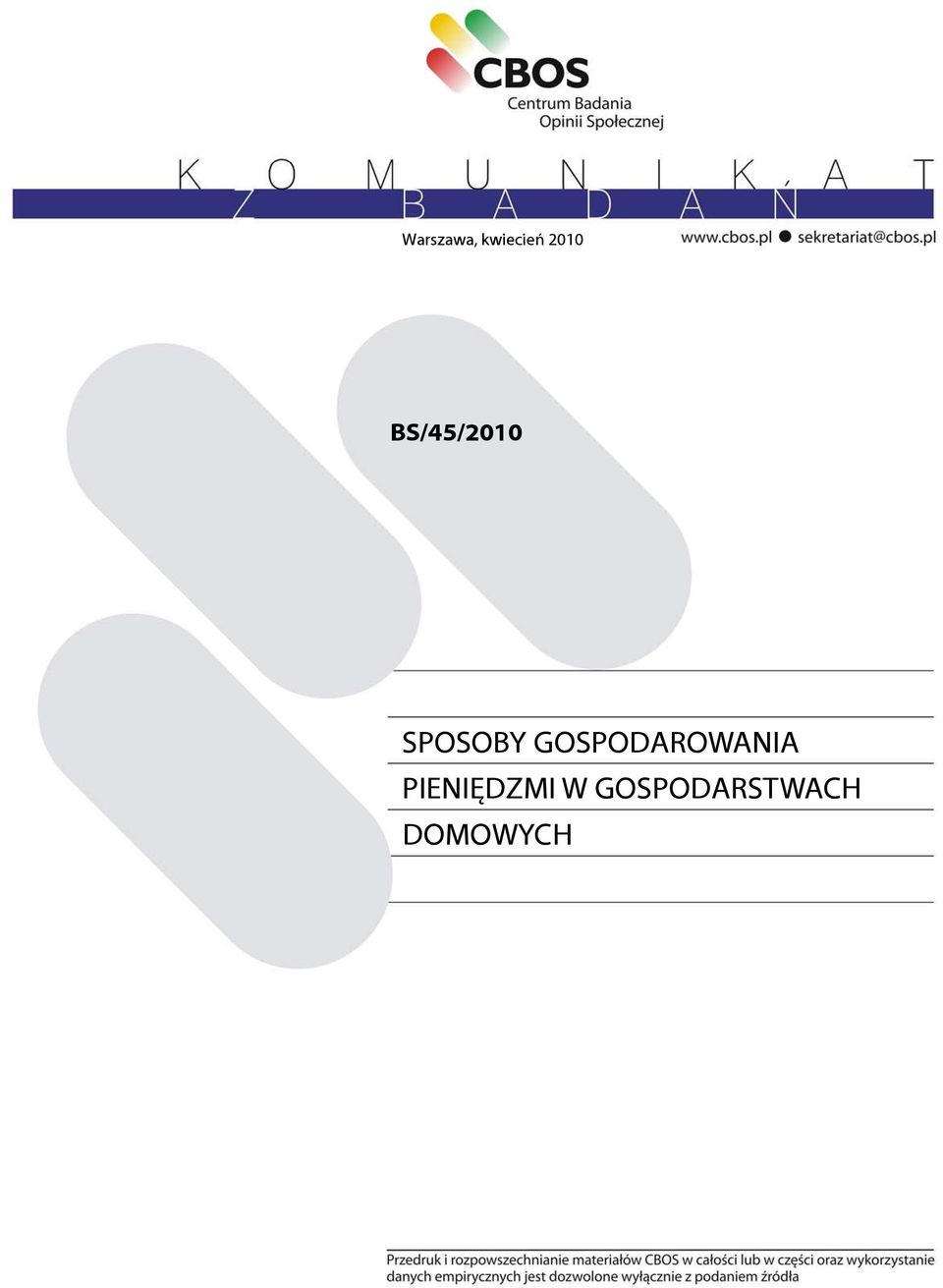 CBOS
Centrum Badania
Opinii Społecznej

KOMUNIKAT
Z BADAŃ

Warszawa, kwiecień 2010

www.cbos.pl ● sekretariat@cbos.pl

BS/45/2010

SPOSOBY GOSPODAROWANIA PIENIĘDZMI W GOSPODARSTWACH DOMOWYCH

Przedruk i rozpowszechnianie materiałów CBOS w całości lub w części oraz wykorzystanie danych empirycznych jest dozwolone wyłącznie z podaniem źródła